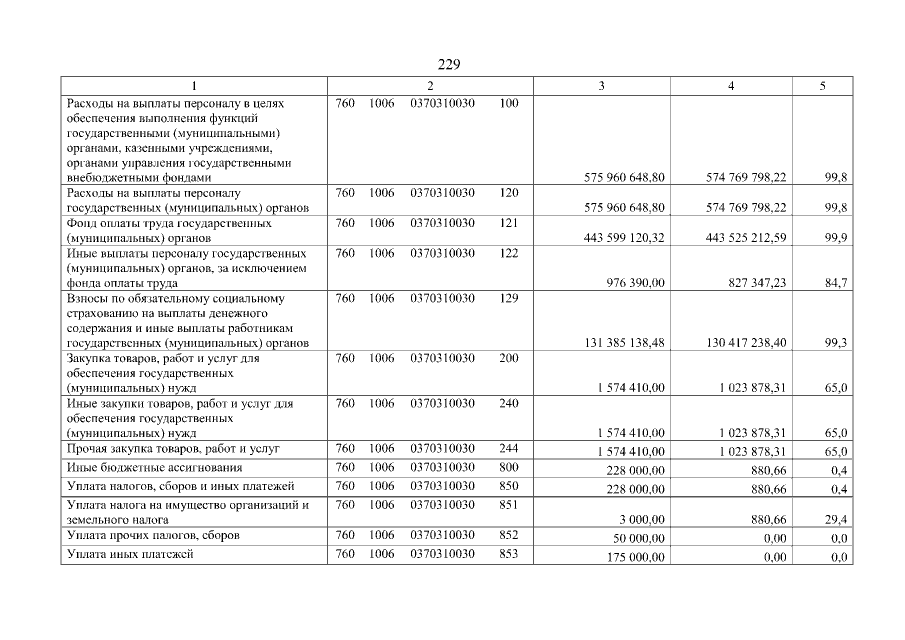 229

| 1 | 2 | 3 | 4 | 5 |
|---|---|---|---|---|
| Расходы на выплаты персоналу в целях обеспечения выполнения функций государственными (муниципальными) органами, казенными учреждениями, органами управления государственными внебюджетными фондами | 760 1006 0370310030 100 | 575 960 648,80 | 574 769 798,22 | 99,8 |
| Расходы на выплаты персоналу государственных (муниципальных) органов | 760 1006 0370310030 120 | 575 960 648,80 | 574 769 798,22 | 99,8 |
| Фонд оплаты труда государственных (муниципальных) органов | 760 1006 0370310030 121 | 443 599 120,32 | 443 525 212,59 | 99,9 |
| Иные выплаты персоналу государственных (муниципальных) органов, за исключением фонда оплаты труда | 760 1006 0370310030 122 | 976 390,00 | 827 347,23 | 84,7 |
| Взносы по обязательному социальному страхованию на выплаты денежного содержания и иные выплаты работникам государственных (муниципальных) органов | 760 1006 0370310030 129 | 131 385 138,48 | 130 417 238,40 | 99,3 |
| Закупка товаров, работ и услуг для обеспечения государственных (муниципальных) нужд | 760 1006 0370310030 200 | 1 574 410,00 | 1 023 878,31 | 65,0 |
| Иные закупки товаров, работ и услуг для обеспечения государственных (муниципальных) нужд | 760 1006 0370310030 240 | 1 574 410,00 | 1 023 878,31 | 65,0 |
| Прочая закупка товаров, работ и услуг | 760 1006 0370310030 244 | 1 574 410,00 | 1 023 878,31 | 65,0 |
| Иные бюджетные ассигнования | 760 1006 0370310030 800 | 228 000,00 | 880,66 | 0,4 |
| Уплата налогов, сборов и иных платежей | 760 1006 0370310030 850 | 228 000,00 | 880,66 | 0,4 |
| Уплата налога на имущество организаций и земельного налога | 760 1006 0370310030 851 | 3 000,00 | 880,66 | 29,4 |
| Уплата прочих налогов, сборов | 760 1006 0370310030 852 | 50 000,00 | 0,00 | 0,0 |
| Уплата иных платежей | 760 1006 0370310030 853 | 175 000,00 | 0,00 | 0,0 |